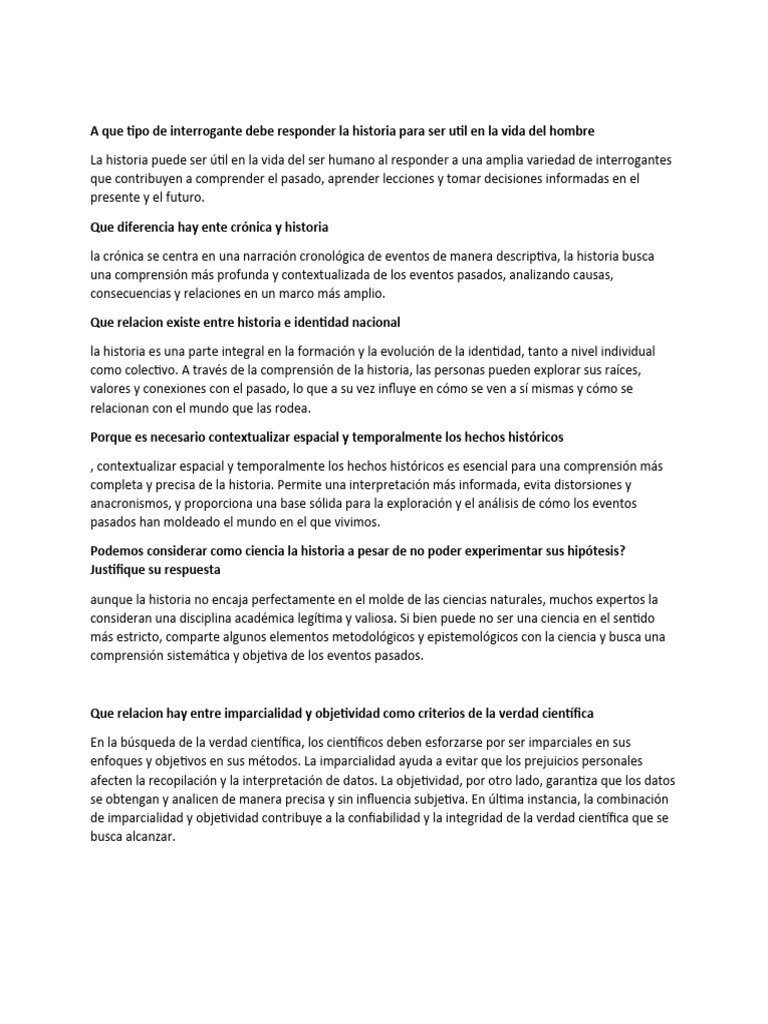 A que tipo de interrogante debe responder la historia para ser util en la vida del hombre

La historia puede ser útil en la vida del ser humano al responder a una amplia variedad de interrogantes que contribuyen a comprender el pasado, aprender lecciones y tomar decisiones informadas en el presente y el futuro.

Que diferencia hay ente crónica y historia

la crónica se centra en una narración cronológica de eventos de manera descriptiva, la historia busca una comprensión más profunda y contextualizada de los eventos pasados, analizando causas, consecuencias y relaciones en un marco más amplio.

Que relacion existe entre historia e identidad nacional

la historia es una parte integral en la formación y la evolución de la identidad, tanto a nivel individual como colectivo. A través de la comprensión de la historia, las personas pueden explorar sus raíces, valores y conexiones con el pasado, lo que a su vez influye en cómo se ven a sí mismas y cómo se relacionan con el mundo que las rodea.

Porque es necesario contextualizar espacial y temporalmente los hechos históricos

, contextualizar espacial y temporalmente los hechos históricos es esencial para una comprensión más completa y precisa de la historia. Permite una interpretación más informada, evita distorsiones y anacronismos, y proporciona una base sólida para la exploración y el análisis de cómo los eventos pasados han moldeado el mundo en el que vivimos.

Podemos considerar como ciencia la historia a pesar de no poder experimentar sus hipótesis? Justifique su respuesta

aunque la historia no encaja perfectamente en el molde de las ciencias naturales, muchos expertos la consideran una disciplina académica legítima y valiosa. Si bien puede no ser una ciencia en el sentido más estricto, comparte algunos elementos metodológicos y epistemológicos con la ciencia y busca una comprensión sistemática y objetiva de los eventos pasados.

Que relacion hay entre imparcialidad y objetividad como criterios de la verdad científica

En la búsqueda de la verdad científica, los científicos deben esforzarse por ser imparciales en sus enfoques y objetivos en sus métodos. La imparcialidad ayuda a evitar que los prejuicios personales afecten la recopilación y la interpretación de datos. La objetividad, por otro lado, garantiza que los datos se obtengan y analicen de manera precisa y sin influencia subjetiva. En última instancia, la combinación de imparcialidad y objetividad contribuye a la confiabilidad y la integridad de la verdad científica que se busca alcanzar.